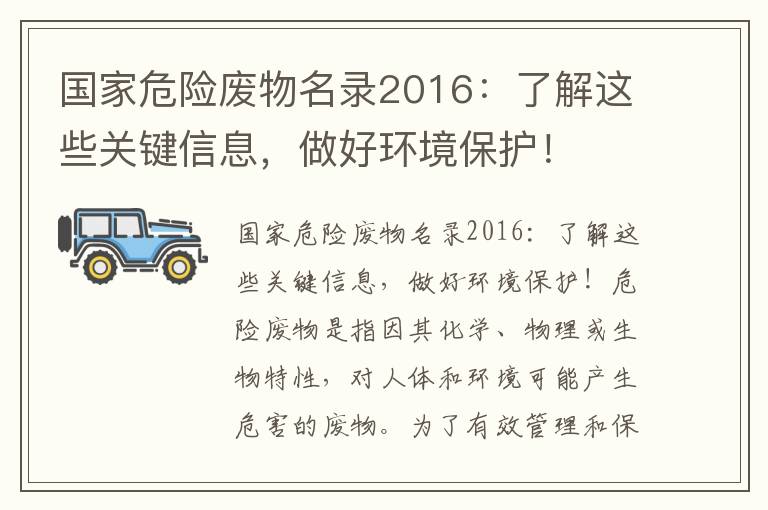 国家危险废物名录2016：了解这些关键信息，做好环境保护！

国家危险废物名录2016：了解这些关键信息，做好环境保护！危险废物是指因其化学、物理或生物特性，对人体和环境可能产生危害的废物。为了有效管理和保